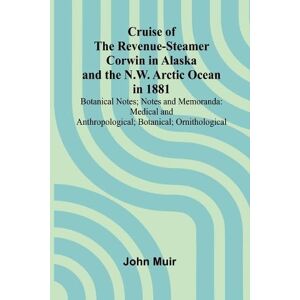 Cruise of The Revenue-Steamer Corwin in Alaska and the N.W. Arctic Ocean in 1881

Botanical Notes; Notes and Memoranda: Medical and Anthropological; Botanical; Ornithological

John Muir